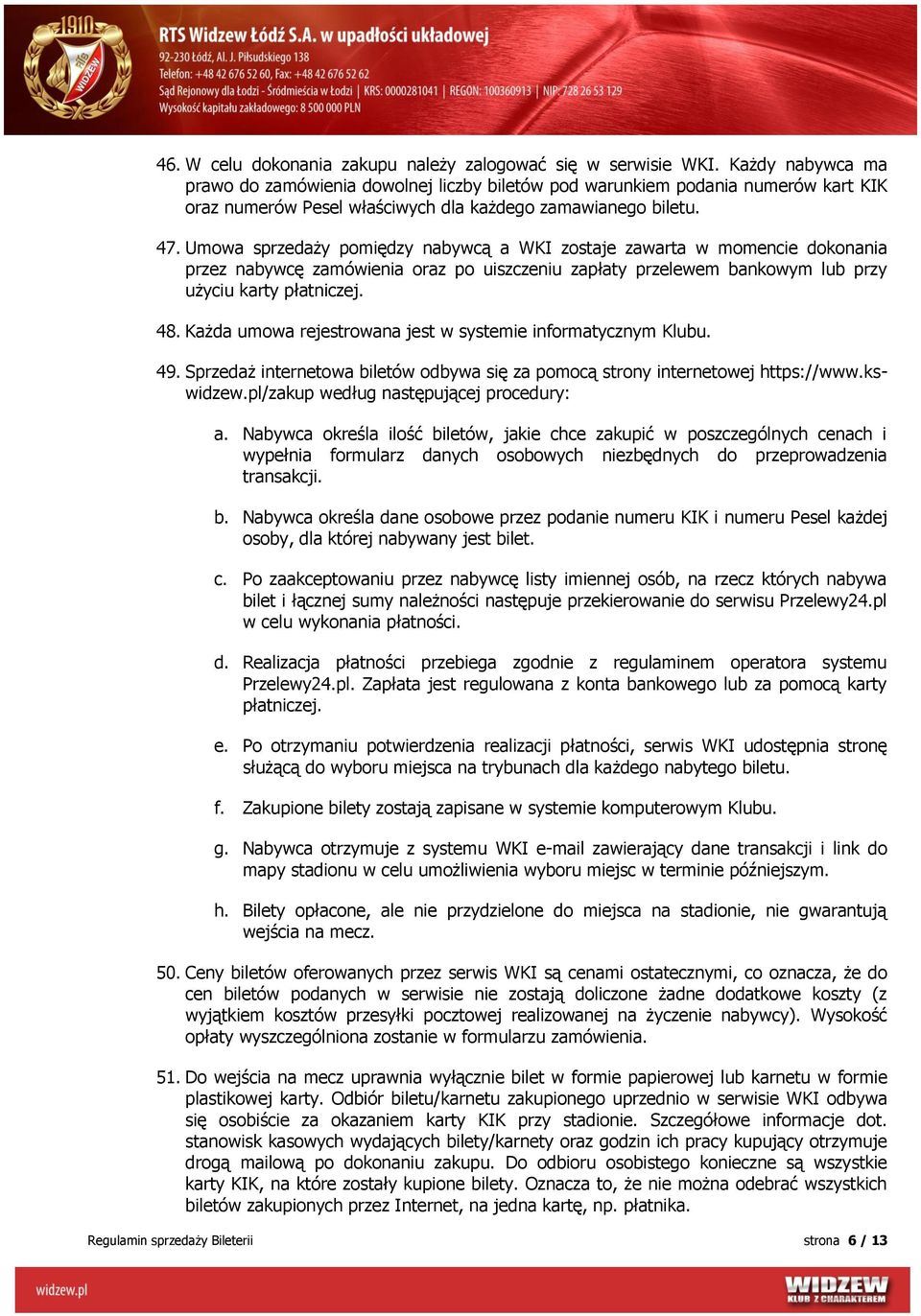 1910

WIDZEW

RTS Widzew Łódź S.A. w upadłości układowej
92-230 Łódź, Al. J. Piłsudskiego 138
Telefon: +48 42 676 52 60, Fax: +48 42 676 52 62
Sąd Rejonowy dla Łodzi - Śródmieścia w Łodzi | KRS: 0000281041 | REGON: 100360913 | NIP: 728 26 53 129
Wysokość kapitału zakładowego: 8 500 000 PLN

46. W celu dokonania zakupu należy zalogować się w serwisie WKI. Każdy nabywca ma prawo do zamówienia dowolnej liczby biletów pod warunkiem podania numerów kart KIK oraz numerów Pesel właściwych dla każdego zamawianego biletu.

47. Umowa sprzedaży pomiędzy nabywcą a WKI zostaje zawarta w momencie dokonania przez nabywcę zamówienia oraz po uiszczeniu zapłaty przelewem bankowym lub przy użyciu karty płatniczej.

48. Każda umowa rejestrowana jest w systemie informatycznym Klubu.

49. Sprzedaż internetowa biletów odbywa się za pomocą strony internetowej https://www.ks-widzew.pl/zakup według następującej procedury:

a. Nabywca określa ilość biletów, jakie chce zakupić w poszczególnych cenach i wypełnia formularz danych osobowych niezbędnych do przeprowadzenia transakcji.

b. Nabywca określa dane osobowe przez podanie numeru KIK i numeru Pesel każdej osoby, dla której nabywany jest bilet.

c. Po zaakceptowaniu przez nabywcę listy imiennej osób, na rzecz których nabywa bilet i łącznej sumy należności następuje przekierowanie do serwisu Przelewy24.pl w celu wykonania płatności.

d. Realizacja płatności przebiega zgodnie z regulaminem operatora systemu Przelewy24.pl. Zapłata jest regulowana z konta bankowego lub za pomocą karty płatniczej.

e. Po otrzymaniu potwierdzenia realizacji płatności, serwis WKI udostępnia stronę służącą do wyboru miejsca na trybunach dla każdego nabytego biletu.

f. Zakupione bilety zostają zapisane w systemie komputerowym Klubu.

g. Nabywca otrzymuje z systemu WKI e-mail zawierający dane transakcji i link do mapy stadionu w celu umożliwienia wyboru miejsc w terminie późniejszym.

h. Bilety opłacone, ale nie przydzielone do miejsca na stadionie, nie gwarantują wejścia na mecz.

50. Ceny biletów oferowanych przez serwis WKI są cenami ostatecznymi, co oznacza, że do cen biletów podanych w serwisie nie zostają doliczone żadne dodatkowe koszty (z wyjątkiem kosztów przesyłki pocztowej realizowanej na życzenie nabywcy). Wysokość opłaty wyszczególniona zostanie w formularzu zamówienia.

51. Do wejścia na mecz uprawnia wyłącznie bilet w formie papierowej lub karnetu w formie plastikowej karty. Odbiór biletu/karnetu zakupionego uprzednio w serwisie WKI odbywa się osobiście za okazaniem karty KIK przy stadionie. Szczegółowe informacje dot. stanowisk kasowych wydających bilety/karnety oraz godzin ich pracy kupujący otrzymuje drogą mailową po dokonaniu zakupu. Do odbioru osobistego konieczne są wszystkie karty KIK, na które zostały kupione bilety. Oznacza to, że nie można odebrać wszystkich biletów zakupionych przez Internet, na jedna kartę, np. płatnika.

Regulamin sprzedaży Bileterii

strona 6 / 13

widzew.pl

WIDZEW
KLUB Z CHARAKTEREM